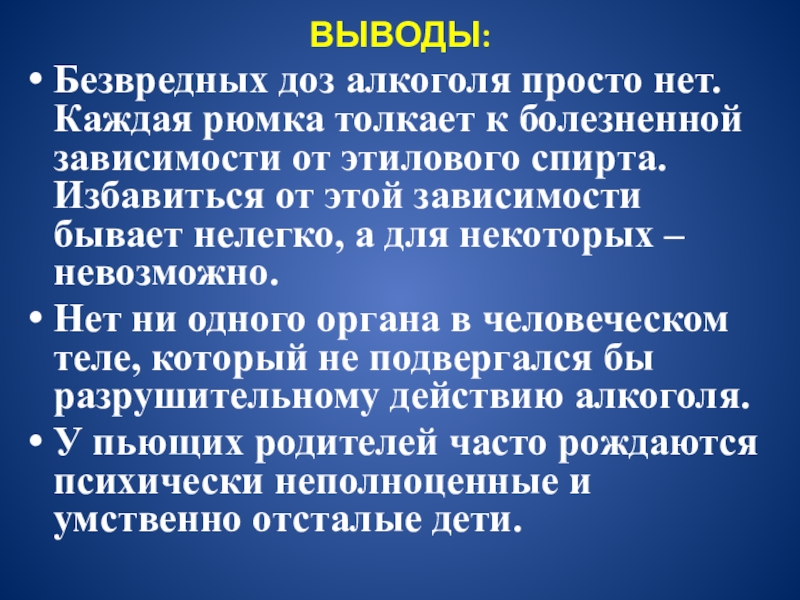 ВЫВОДЫ:

• Безвредных доз алкоголя просто нет. Каждая рюмка толкает к болезненной зависимости от этилового спирта. Избавиться от этой зависимости бывает нелегко, а для некоторых – невозможно.

• Нет ни одного органа в человеческом теле, который не подвергался бы разрушительному действию алкоголя.

• У пьющих родителей часто рождаются психически неполноценные и умственно отсталые дети.